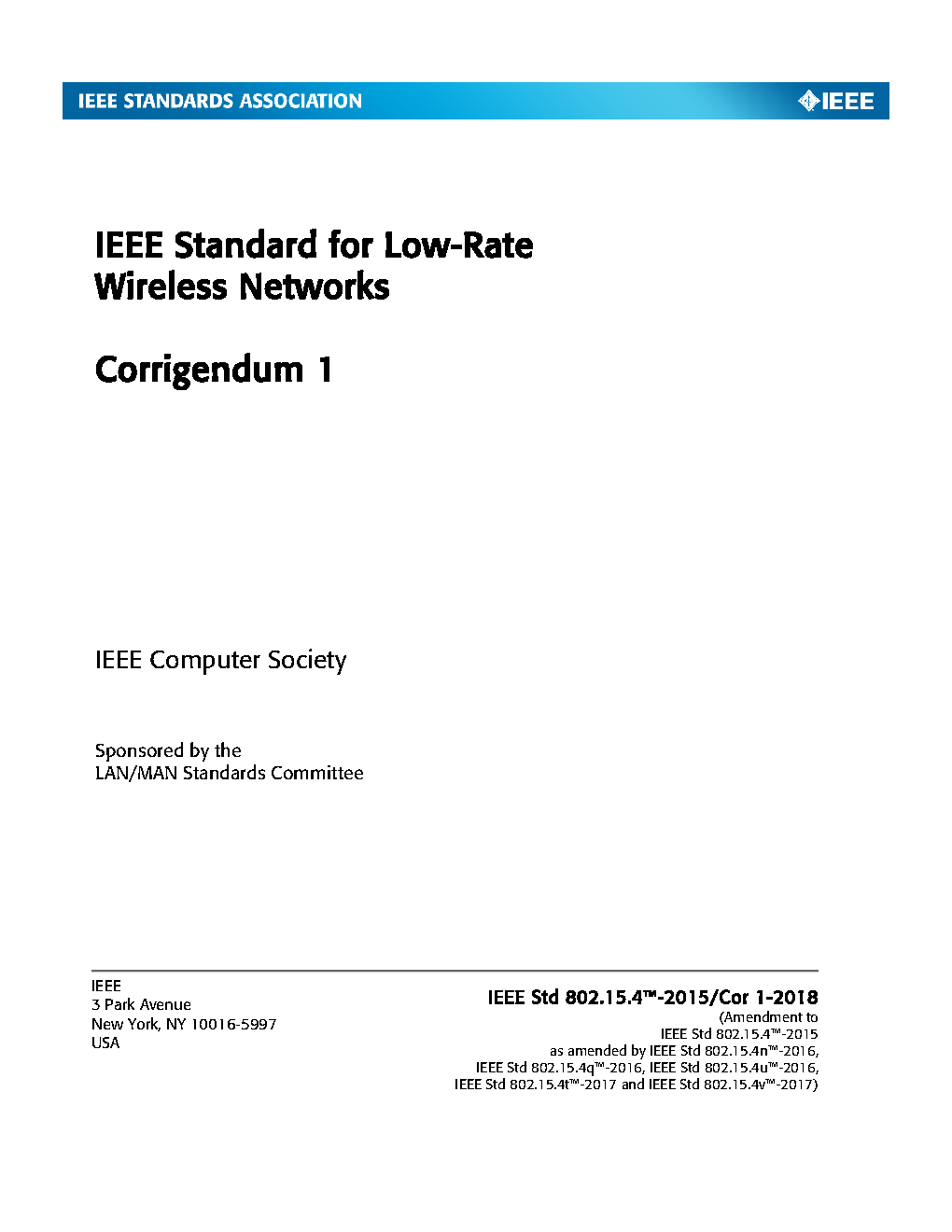 IEEE STANDARDS ASSOCIATION

IEEE

IEEE Standard for Low-Rate Wireless Networks

Corrigendum 1

IEEE Computer Society

Sponsored by the
LAN/MAN Standards Committee

IEEE
3 Park Avenue
New York, NY 10016-5997
USA

IEEE Std 802.15.4™-2015/Cor 1-2018
(Amendment to
IEEE Std 802.15.4™-2015
as amended by IEEE Std 802.15.4n™-2016,
IEEE Std 802.15.4q™-2016, IEEE Std 802.15.4u™-2016,
IEEE Std 802.15.4t™-2017 and IEEE Std 802.15.4v™-2017)